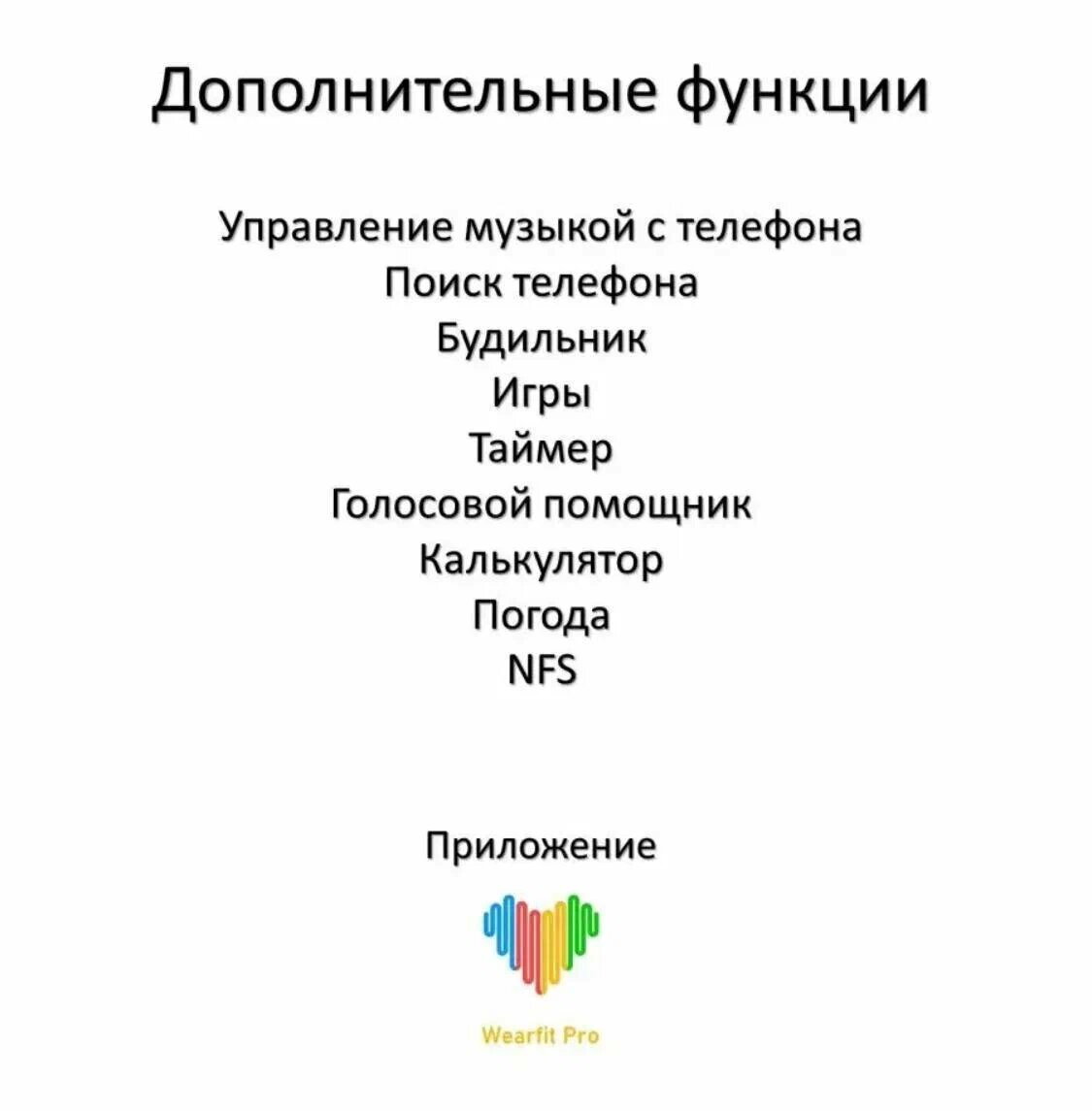 Дополнительные функции

Управление музыкой с телефона
Поиск телефона
Будильник
Игры
Таймер
Голосовой помощник
Калькулятор
Погода
NFS

Приложение

Wearfit Pro